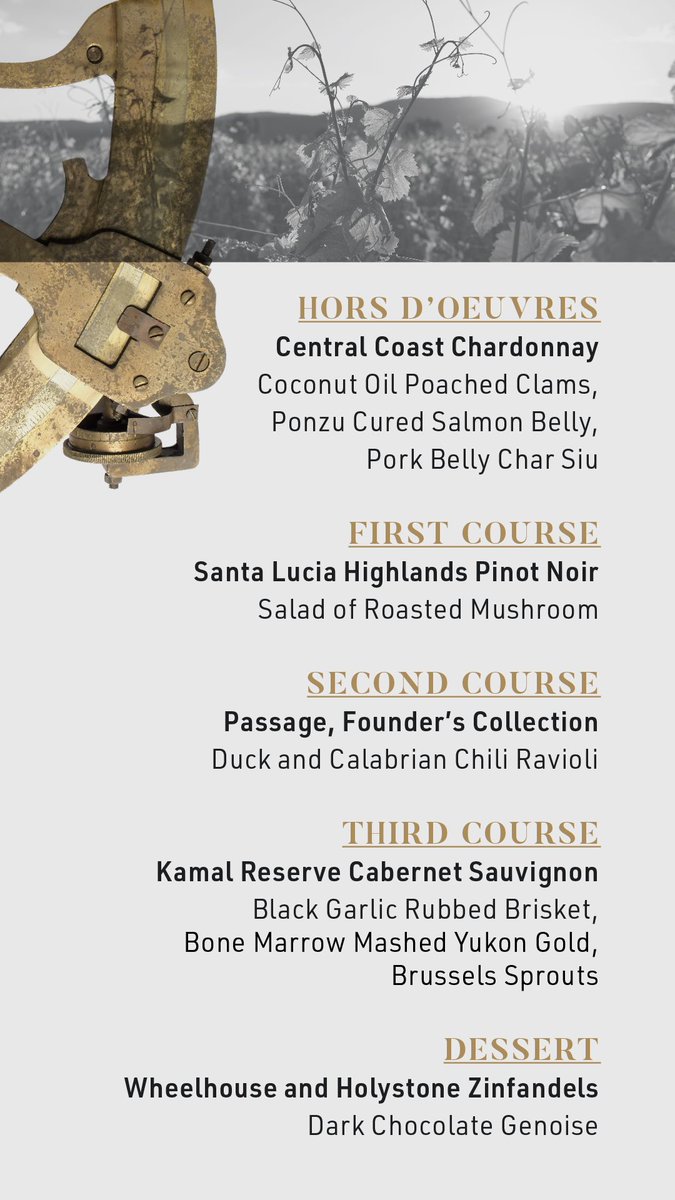 HORS D'OEUVRES
Central Coast Chardonnay
Coconut Oil Poached Clams,
Ponzu Cured Salmon Belly,
Pork Belly Char Siu

FIRST COURSE
Santa Lucia Highlands Pinot Noir
Salad of Roasted Mushroom

SECOND COURSE
Passage, Founder's Collection
Duck and Calabrian Chili Ravioli

THIRD COURSE
Kamal Reserve Cabernet Sauvignon
Black Garlic Rubbed Brisket,
Bone Marrow Mashed Yukon Gold,
Brussels Sprouts

DESSERT
Wheelhouse and Holystone Zinfandels
Dark Chocolate Genoise